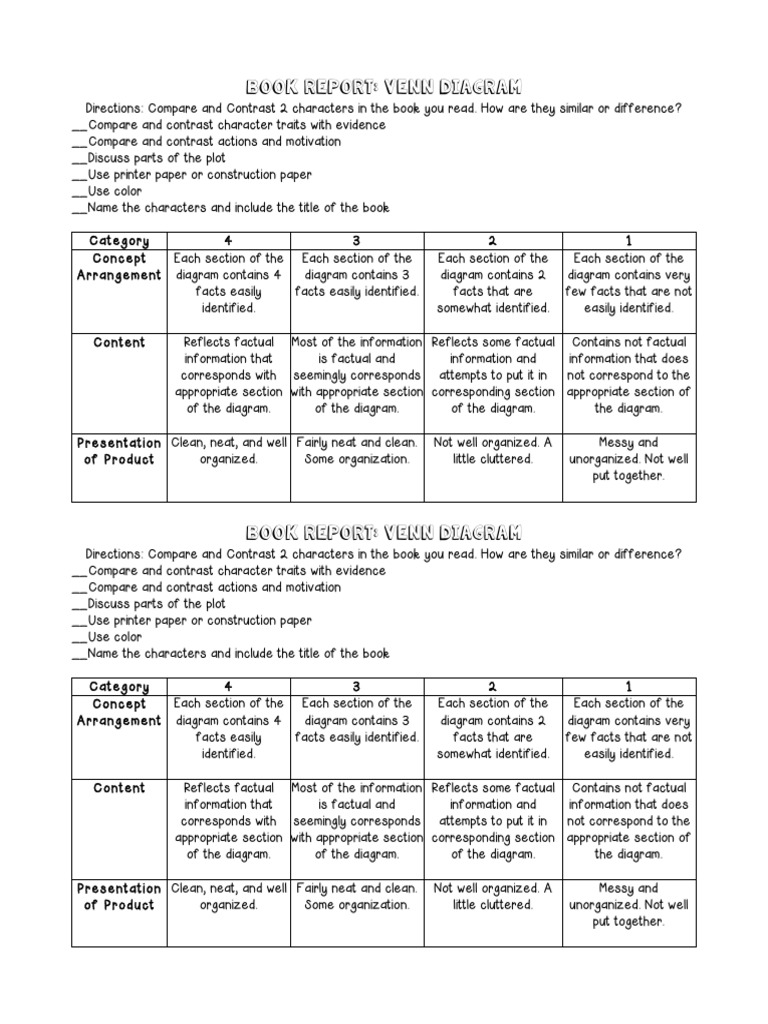 BOOK REPORT: VENN DIAGRAM

Directions: Compare and Contrast 2 characters in the book you read. How are they similar or difference?
__Compare and contrast character traits with evidence
__Compare and contrast actions and motivation
__Discuss parts of the plot
__Use printer paper or construction paper
__Use color
__Name the characters and include the title of the book

| Category | 4 | 3 | 2 | 1 |
|---|---|---|---|---|
| Concept Arrangement | Each section of the diagram contains 4 facts easily identified. | Each section of the diagram contains 3 facts easily identified. | Each section of the diagram contains 2 facts that are somewhat identified. | Each section of the diagram contains very few facts that are not easily identified. |
| Content | Reflects factual information that corresponds with appropriate section of the diagram. | Most of the information is factual and seemingly corresponds with appropriate section of the diagram. | Reflects some factual information and attempts to put it in corresponding section of the diagram. | Contains not factual information that does not correspond to the appropriate section of the diagram. |
| Presentation of Product | Clean, neat, and well organized. | Fairly neat and clean. Some organization. | Not well organized. A little cluttered. | Messy and unorganized. Not well put together. |

BOOK REPORT: VENN DIAGRAM

Directions: Compare and Contrast 2 characters in the book you read. How are they similar or difference?
__Compare and contrast character traits with evidence
__Compare and contrast actions and motivation
__Discuss parts of the plot
__Use printer paper or construction paper
__Use color
__Name the characters and include the title of the book

| Category | 4 | 3 | 2 | 1 |
|---|---|---|---|---|
| Concept Arrangement | Each section of the diagram contains 4 facts easily identified. | Each section of the diagram contains 3 facts easily identified. | Each section of the diagram contains 2 facts that are somewhat identified. | Each section of the diagram contains very few facts that are not easily identified. |
| Content | Reflects factual information that corresponds with appropriate section of the diagram. | Most of the information is factual and seemingly corresponds with appropriate section of the diagram. | Reflects some factual information and attempts to put it in corresponding section of the diagram. | Contains not factual information that does not correspond to the appropriate section of the diagram. |
| Presentation of Product | Clean, neat, and well organized. | Fairly neat and clean. Some organization. | Not well organized. A little cluttered. | Messy and unorganized. Not well put together. |